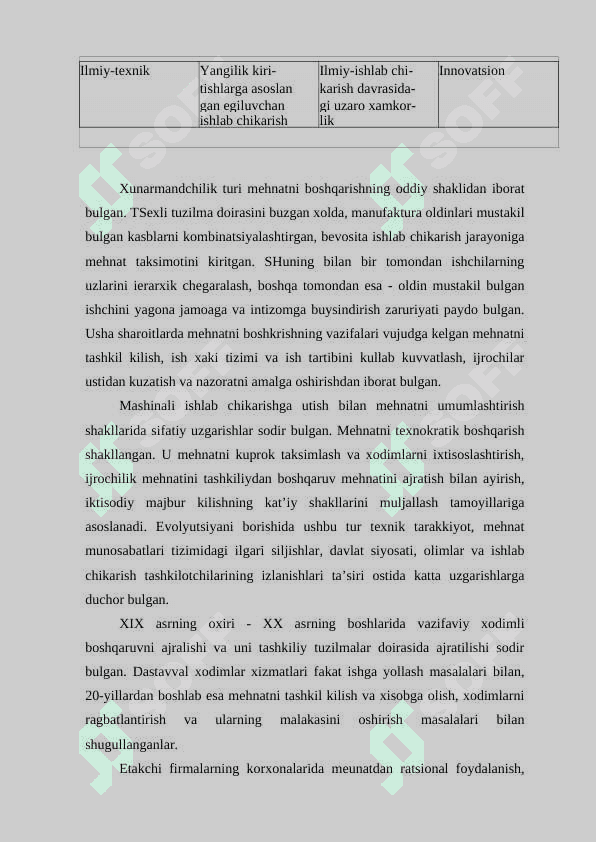 | Ilmiy-texnik | Yangilik kiritishlarga asoslangan egiluvchan ishlab chikarish | Ilmiy-ishlab chikarish davrasidagi uzaro xamkorlik | Innovatsion |
|---|---|---|---|
| | | | |

Xunarmandchilik turi mehnatni boshqarishning oddiy shaklidan iborat bulgan. TSexli tuzilma doirasini buzgan xolda, manufaktura oldinlari mustakil bulgan kasblarni kombinatsiyalashtirgan, bevosita ishlab chikarish jarayoniga mehnat taksimotini kiritgan. SHuning bilan bir tomondan ishchilarning uzlarini ierarxik chegaralash, boshqa tomondan esa - oldin mustakil bulgan ishchini yagona jamoaga va intizomga buysindirish zaruriyati paydo bulgan. Usha sharoitlarda mehnatni boshkrishning vazifalari vujudga kelgan mehnatni tashkil kilish, ish xaki tizimi va ish tartibini kullab kuvvatlash, ijrochilar ustidan kuzatish va nazoratni amalga oshirishdan iborat bulgan.

Mashinali ishlab chikarishga utish bilan mehnatni umumlashtirish shakllarida sifatiy uzgarishlar sodir bulgan. Mehnatni texnokratik boshqarish shakllangan. U mehnatni kuprok taksimlash va xodimlarni ixtisoslashtirish, ijrochilik mehnatini tashkiliydan boshqaruv mehnatini ajratish bilan ayirish, iktisodiy majbur kilishning kat’iy shakllarini muljallash tamoyillariga asoslanadi. Evolyutsiyani borishida ushbu tur texnik tarakkiyot, mehnat munosabatlari tizimidagi ilgari siljishlar, davlat siyosati, olimlar va ishlab chikarish tashkilotchilarining izlanishlari ta’siri ostida katta uzgarishlarga duchor bulgan.

XIX asrning oxiri - XX asrning boshlarida vazifaviy xodimli boshqaruvni ajralishi va uni tashkiliy tuzilmalar doirasida ajratilishi sodir bulgan. Dastavval xodimlar xizmatlari fakat ishga yollash masalalari bilan, 20-yillardan boshlab esa mehnatni tashkil kilish va xisobga olish, xodimlarni ragbatlantirish va ularning malakasini oshirish masalalari bilan shugullanganlar.

Etakchi firmalarning korxonalarida meunatdan ratsional foydalanish,